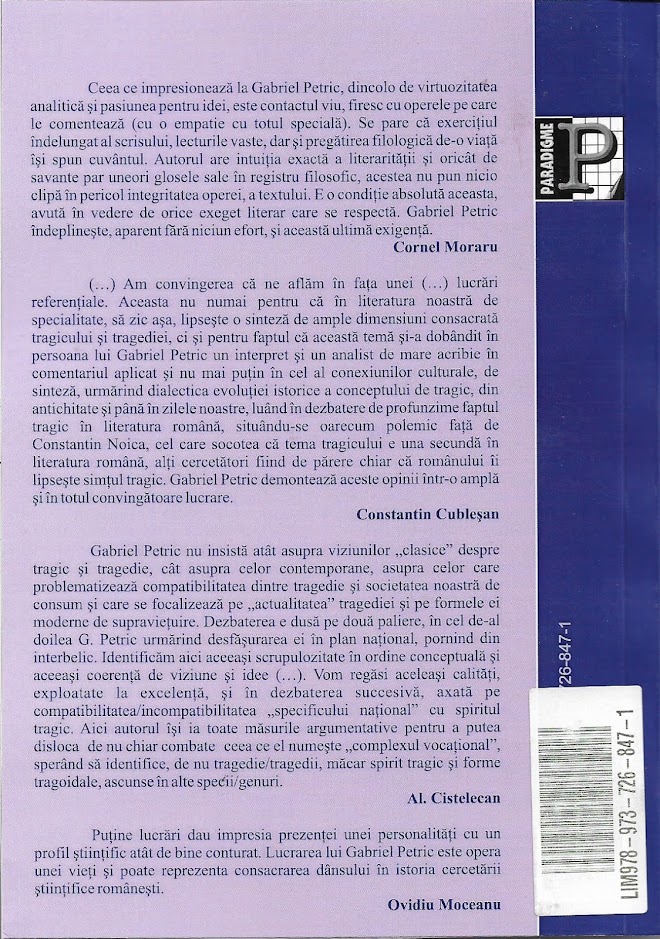 Ceea ce impresionează la Gabriel Petric, dincolo de virtuozitatea analitică și pasiunea pentru idei, este contactul viu, firesc cu operele pe care le comentează (cu o empatie cu totul specială). Se pare că exercițiul îndelungat al scrisului, lecturile vaste, dar și pregătirea filologică de-o viață își spun cuvântul. Autorul are intuiția exactă a literarității și oricât de savante par uneori glosele sale în registru filosofic, acestea nu pun nicio clipă în pericol integritatea operei, a textului. E o condiție absolută aceasta, avută în vedere de orice exeget literar care se respectă. Gabriel Petric îndeplinește, aparent fără niciun efort, și această ultimă exigență.

Cornel Moraru

(...) Am convingerea că ne aflăm în fața unei (...) lucrări referențiale. Aceasta nu numai pentru că în literatura noastră de specialitate, să zic așa, lipsește o sinteză de ample dimensiuni consacrată tragicului și tragediei, ci și pentru faptul că această temă și-a dobândit în persoana lui Gabriel Petric un interpret și un analist de mare acribie în comentariul aplicat și nu mai puțin în cel al conexiunilor culturale, de sinteză, urmărind dialectica evoluției istorice a conceptului de tragic, din antichitate și până în zilele noastre, luând în dezbatere de profunzime faptul tragic în literatura română, situându-se oarecum polemic față de Constantin Noica, cel care socotea că tema tragicului e una secundă în literatura română, alți cercetători fiind de părere chiar că românului îi lipsește simțul tragic. Gabriel Petric demontează aceste opinii într-o amplă și în totul convingătoare lucrare.

Constantin Cubleșan

Gabriel Petric nu insistă atât asupra viziunilor „clasice" despre tragic și tragedie, cât asupra celor contemporane, asupra celor care problematizează compatibilitatea dintre tragedie și societatea noastră de consum și care se focalizează pe „actualitatea" tragediei și pe formele ei moderne de supraviețuire. Dezbaterea e dusă pe două paliere, în cel de-al doilea G. Petric urmărind desfășurarea ei în plan național, pornind din interbelic. Identificăm aici aceeași scrupulozitate în ordine conceptuală și aceeași coerență de viziune și idee (...). Vom regăsi aceleași calități, exploatate la excelență, și în dezbaterea succesivă, axată pe compatibilitatea/incompatibilitatea „specificului național" cu spiritul tragic. Aici autorul își ia toate măsurile argumentative pentru a putea disloca de nu chiar combate ceea ce el numește „complexul vocațional", sperând să identifice, de nu tragedie/tragedii, măcar spirit tragic și forme tragoidale, ascunse în alte specii/genuri.

Al. Cistelecan

Puține lucrări dau impresia prezenței unei personalități cu un profil științific atât de bine conturat. Lucrarea lui Gabriel Petric este opera unei vieți și poate reprezenta consacrarea dânsului în istoria cercetării științifice românești.

Ovidiu Moceanu

PARADIGME

P

726-847-1

LIM978-973-726-847-1